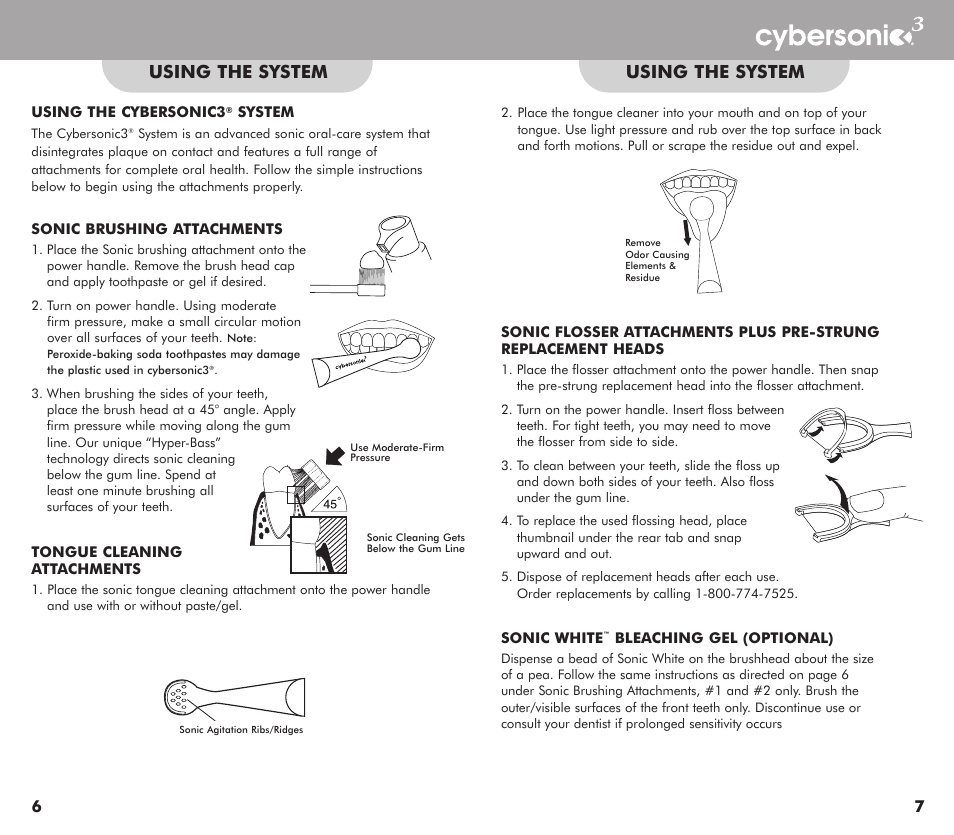 cybersonic3

USING THE SYSTEM

USING THE CYBERSONIC3® SYSTEM

The Cybersonic3® System is an advanced sonic oral-care system that disintegrates plaque on contact and features a full range of attachments for complete oral health. Follow the simple instructions below to begin using the attachments properly.

SONIC BRUSHING ATTACHMENTS

1. Place the Sonic brushing attachment onto the power handle. Remove the brush head cap and apply toothpaste or gel if desired.

2. Turn on power handle. Using moderate firm pressure, make a small circular motion over all surfaces of your teeth. Note: Peroxide-baking soda toothpastes may damage the plastic used in cybersonic3®.

cybersonic3

3. When brushing the sides of your teeth, place the brush head at a 45° angle. Apply firm pressure while moving along the gum line. Our unique "Hyper-Bass" technology directs sonic cleaning below the gum line. Spend at least one minute brushing all surfaces of your teeth.

Use Moderate-Firm Pressure

45°

Sonic Cleaning Gets Below the Gum Line

TONGUE CLEANING ATTACHMENTS

1. Place the sonic tongue cleaning attachment onto the power handle and use with or without paste/gel.

Sonic Agitation Ribs/Ridges

6

USING THE SYSTEM

2. Place the tongue cleaner into your mouth and on top of your tongue. Use light pressure and rub over the top surface in back and forth motions. Pull or scrape the residue out and expel.

Remove Odor Causing Elements & Residue

SONIC FLOSSER ATTACHMENTS PLUS PRE-STRUNG REPLACEMENT HEADS

1. Place the flosser attachment onto the power handle. Then snap the pre-strung replacement head into the flosser attachment.

2. Turn on the power handle. Insert floss between teeth. For tight teeth, you may need to move the flosser from side to side.

3. To clean between your teeth, slide the floss up and down both sides of your teeth. Also floss under the gum line.

4. To replace the used flossing head, place thumbnail under the rear tab and snap upward and out.

5. Dispose of replacement heads after each use. Order replacements by calling 1-800-774-7525.

SONIC WHITE™ BLEACHING GEL (OPTIONAL)

Dispense a bead of Sonic White on the brushhead about the size of a pea. Follow the same instructions as directed on page 6 under Sonic Brushing Attachments, #1 and #2 only. Brush the outer/visible surfaces of the front teeth only. Discontinue use or consult your dentist if prolonged sensitivity occurs

7